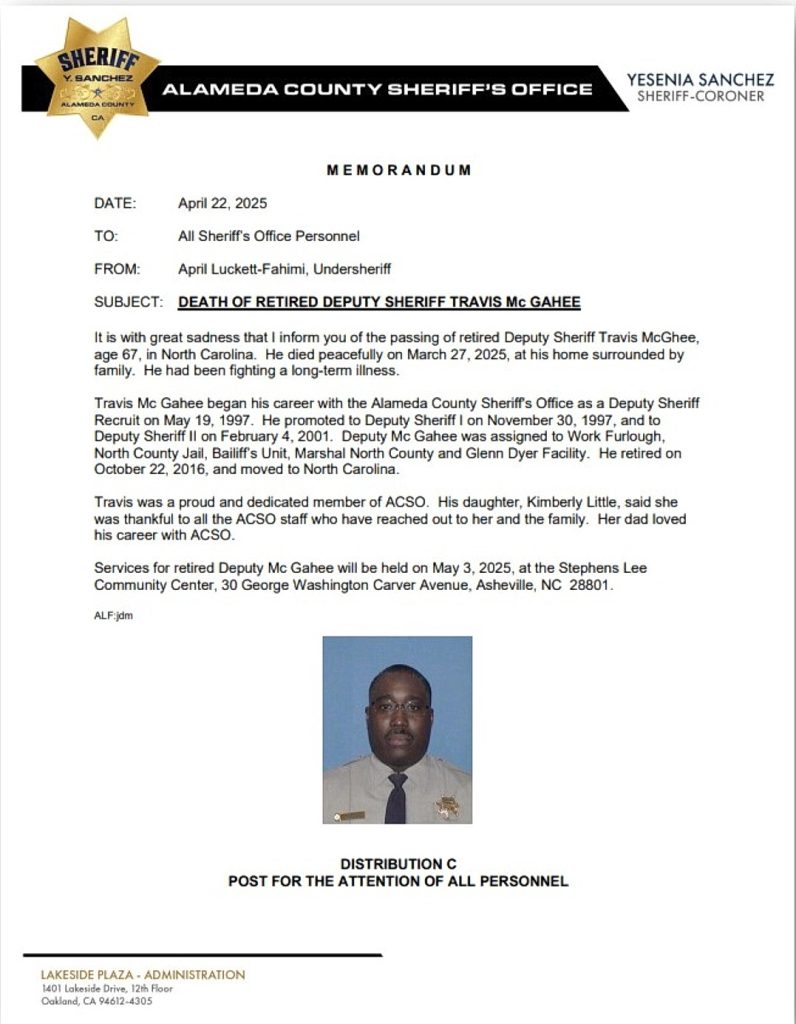 SHERIFF
Y. SANCHEZ
ALAMEDA COUNTY
CA

ALAMEDA COUNTY SHERIFF'S OFFICE

YESENIA SANCHEZ
SHERIFF-CORONER

MEMORANDUM

DATE: April 22, 2025

TO: All Sheriff's Office Personnel

FROM: April Luckett-Fahimi, Undersheriff

SUBJECT: DEATH OF RETIRED DEPUTY SHERIFF TRAVIS Mc GAHEE

It is with great sadness that I inform you of the passing of retired Deputy Sheriff Travis McGhee, age 67, in North Carolina. He died peacefully on March 27, 2025, at his home surrounded by family. He had been fighting a long-term illness.

Travis Mc Gahee began his career with the Alameda County Sheriff's Office as a Deputy Sheriff Recruit on May 19, 1997. He promoted to Deputy Sheriff I on November 30, 1997, and to Deputy Sheriff II on February 4, 2001. Deputy Mc Gahee was assigned to Work Furlough, North County Jail, Bailiff's Unit, Marshal North County and Glenn Dyer Facility. He retired on October 22, 2016, and moved to North Carolina.

Travis was a proud and dedicated member of ACSO. His daughter, Kimberly Little, said she was thankful to all the ACSO staff who have reached out to her and the family. Her dad loved his career with ACSO.

Services for retired Deputy Mc Gahee will be held on May 3, 2025, at the Stephens Lee Community Center, 30 George Washington Carver Avenue, Asheville, NC 28801.

ALF:jdm

DISTRIBUTION C
POST FOR THE ATTENTION OF ALL PERSONNEL

LAKESIDE PLAZA - ADMINISTRATION
1401 Lakeside Drive, 12th Floor
Oakland, CA 94612-4305